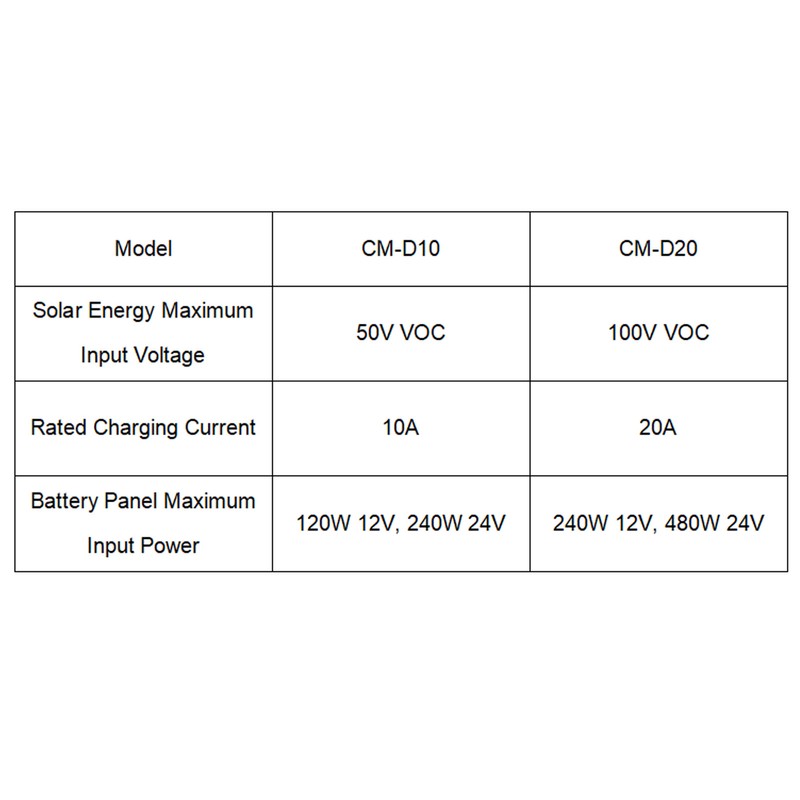 | Model | CM-D10 | CM-D20 |
|---|---|---|
| Solar Energy Maximum Input Voltage | 50V VOC | 100V VOC |
| Rated Charging Current | 10A | 20A |
| Battery Panel Maximum Input Power | 120W 12V, 240W 24V | 240W 12V, 480W 24V |